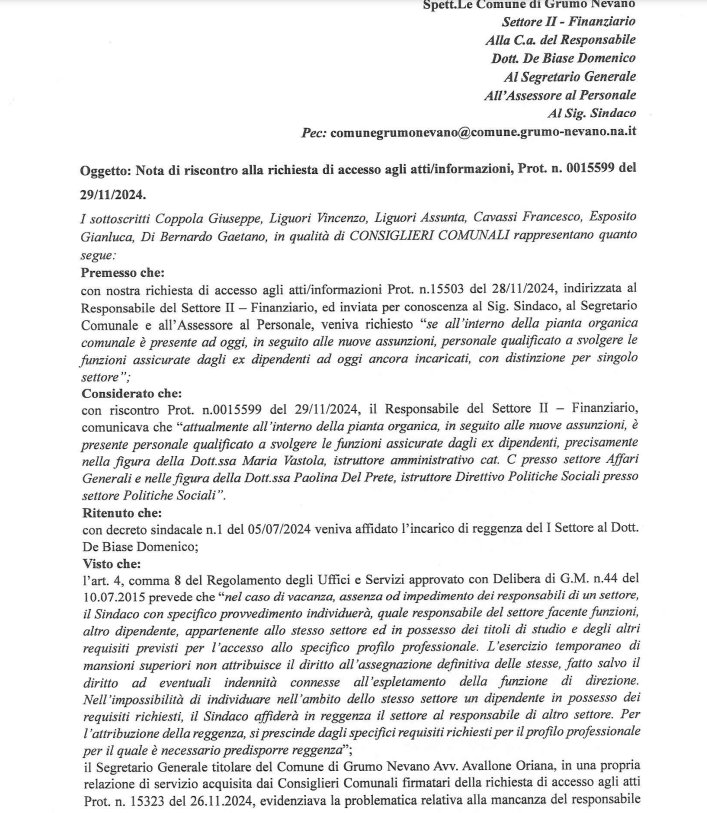 Spett.Le Comune di Grumo Nevano
Settore II - Finanziario
Alla C.a. del Responsabile
Dott. De Biase Domenico
Al Segretario Generale
All'Assessore al Personale
Al Sig. Sindaco
Pec: comunegrumonevano@comune.grumo-nevano.na.it

Oggetto: Nota di riscontro alla richiesta di accesso agli atti/informazioni, Prot. n. 0015599 del 29/11/2024.

I sottoscritti Coppola Giuseppe, Liguori Vincenzo, Liguori Assunta, Cavassi Francesco, Esposito Gianluca, Di Bernardo Gaetano, in qualità di CONSIGLIERI COMUNALI rappresentano quanto segue:

Premesso che:
con nostra richiesta di accesso agli atti/informazioni Prot. n.15503 del 28/11/2024, indirizzata al Responsabile del Settore II – Finanziario, ed inviata per conoscenza al Sig. Sindaco, al Segretario Comunale e all'Assessore al Personale, veniva richiesto "se all'interno della pianta organica comunale è presente ad oggi, in seguito alle nuove assunzioni, personale qualificato a svolgere le funzioni assicurate dagli ex dipendenti ad oggi ancora incaricati, con distinzione per singolo settore";

Considerato che:
con riscontro Prot. n.0015599 del 29/11/2024, il Responsabile del Settore II – Finanziario, comunicava che "attualmente all'interno della pianta organica, in seguito alle nuove assunzioni, è presente personale qualificato a svolgere le funzioni assicurate dagli ex dipendenti, precisamente nella figura della Dott.ssa Maria Vastola, istruttore amministrativo cat. C presso settore Affari Generali e nelle figura della Dott.ssa Paolina Del Prete, istruttore Direttivo Politiche Sociali presso settore Politiche Sociali".

Ritenuto che:
con decreto sindacale n.1 del 05/07/2024 veniva affidato l'incarico di reggenza del I Settore al Dott. De Biase Domenico;

Visto che:
l'art. 4, comma 8 del Regolamento degli Uffici e Servizi approvato con Delibera di G.M. n.44 del 10.07.2015 prevede che "nel caso di vacanza, assenza od impedimento dei responsabili di un settore, il Sindaco con specifico provvedimento individuerà, quale responsabile del settore facente funzioni, altro dipendente, appartenente allo stesso settore ed in possesso dei titoli di studio e degli altri requisiti previsti per l'accesso allo specifico profilo professionale. L'esercizio temporaneo di mansioni superiori non attribuisce il diritto all'assegnazione definitiva delle stesse, fatto salvo il diritto ad eventuali indennità connesse all'espletamento della funzione di direzione. Nell'impossibilità di individuare nell'ambito dello stesso settore un dipendente in possesso dei requisiti richiesti, il Sindaco affiderà in reggenza il settore al responsabile di altro settore. Per l'attribuzione della reggenza, si prescinde dagli specifici requisiti richiesti per il profilo professionale per il quale è necessario predisporre reggenza";
il Segretario Generale titolare del Comune di Grumo Nevano Avv. Avallone Oriana, in una propria relazione di servizio acquisita dai Consiglieri Comunali firmatari della richiesta di accesso agli atti Prot. n. 15323 del 26.11.2024, evidenziava la problematica relativa alla mancanza del responsabile